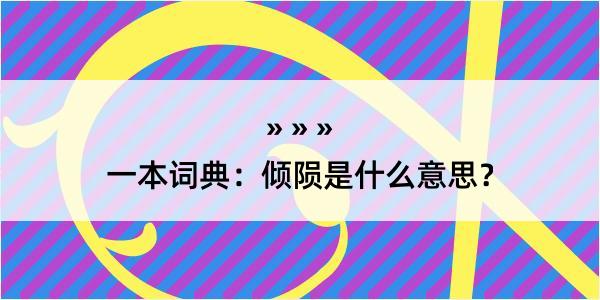 » » »
一本词典：倾陨是什么意思？